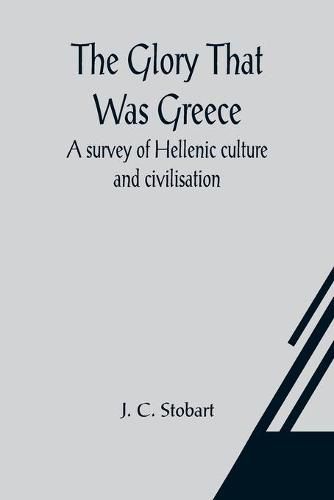 The Glory That Was Greece

A survey of Hellenic culture and civilisation

J. C. Stobart